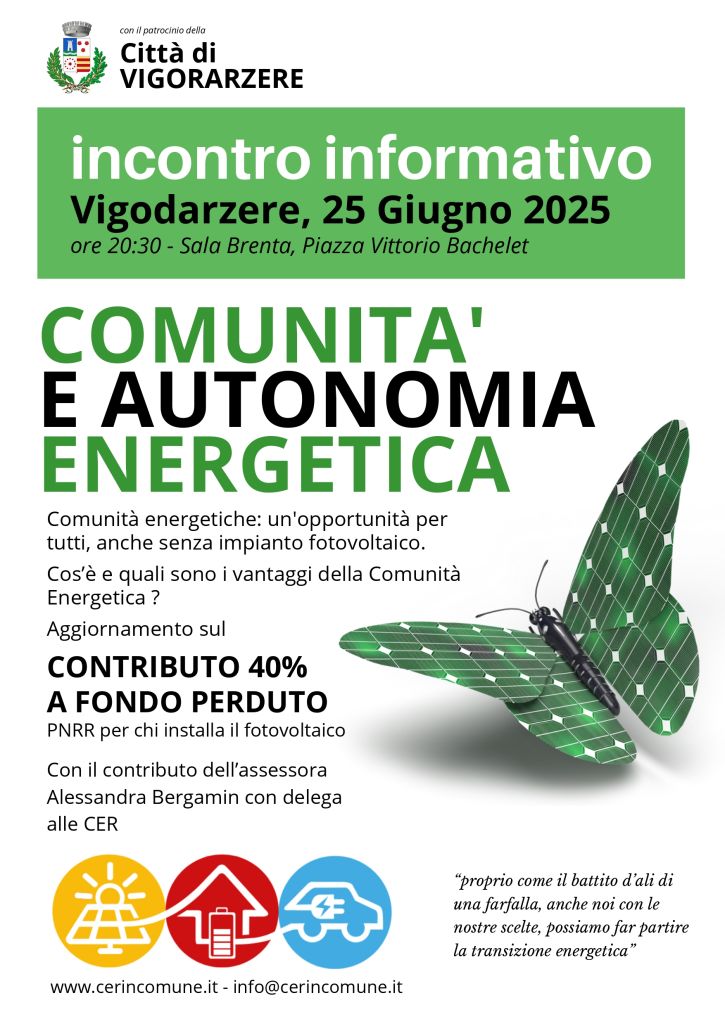 con il patrocinio della
Città di
VIGORARZERE

incontro informativo
Vigodarzere, 25 Giugno 2025
ore 20:30 - Sala Brenta, Piazza Vittorio Bachelet

COMUNITA'
E AUTONOMIA
ENERGETICA

Comunità energetiche: un'opportunità per tutti, anche senza impianto fotovoltaico.

Cos'è e quali sono i vantaggi della Comunità Energetica ?

Aggiornamento sul

CONTRIBUTO 40%
A FONDO PERDUTO
PNRR per chi installa il fotovoltaico

Con il contributo dell'assessora Alessandra Bergamin con delega alle CER

"proprio come il battito d'ali di una farfalla, anche noi con le nostre scelte, possiamo far partire la transizione energetica"

www.cerincomune.it - info@cerincomune.it